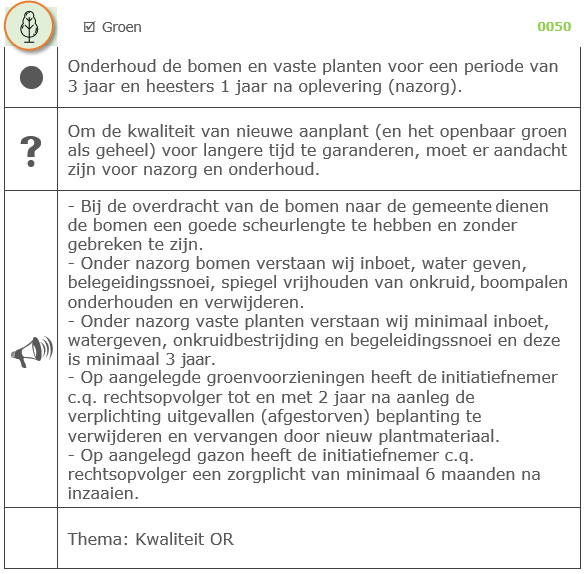 ☑ Groen 0050

Onderhoud de bomen en vaste planten voor een periode van 3 jaar en heesters 1 jaar na oplevering (nazorg).

?

Om de kwaliteit van nieuwe aanplant (en het openbaar groen als geheel) voor langere tijd te garanderen, moet er aandacht zijn voor nazorg en onderhoud.

- Bij de overdracht van de bomen naar de gemeente dienen de bomen een goede scheurlengte te hebben en zonder gebreken te zijn.
- Onder nazorg bomen verstaan wij inboet, water geven, belegeidingssnoei, spiegel vrijhouden van onkruid, boompalen onderhouden en verwijderen.
- Onder nazorg vaste planten verstaan wij minimaal inboet, watergeven, onkruidbestrijding en begeleidingssnoei en deze is minimaal 3 jaar.
- Op aangelegde groenvoorzieningen heeft de initiatiefnemer c.q. rechtsopvolger tot en met 2 jaar na aanleg de verplichting uitgevallen (afgestorven) beplanting te verwijderen en vervangen door nieuw plantmateriaal.
- Op aangelegd gazon heeft de initiatiefnemer c.q. rechtsopvolger een zorgplicht van minimaal 6 maanden na inzaaien.

Thema: Kwaliteit OR